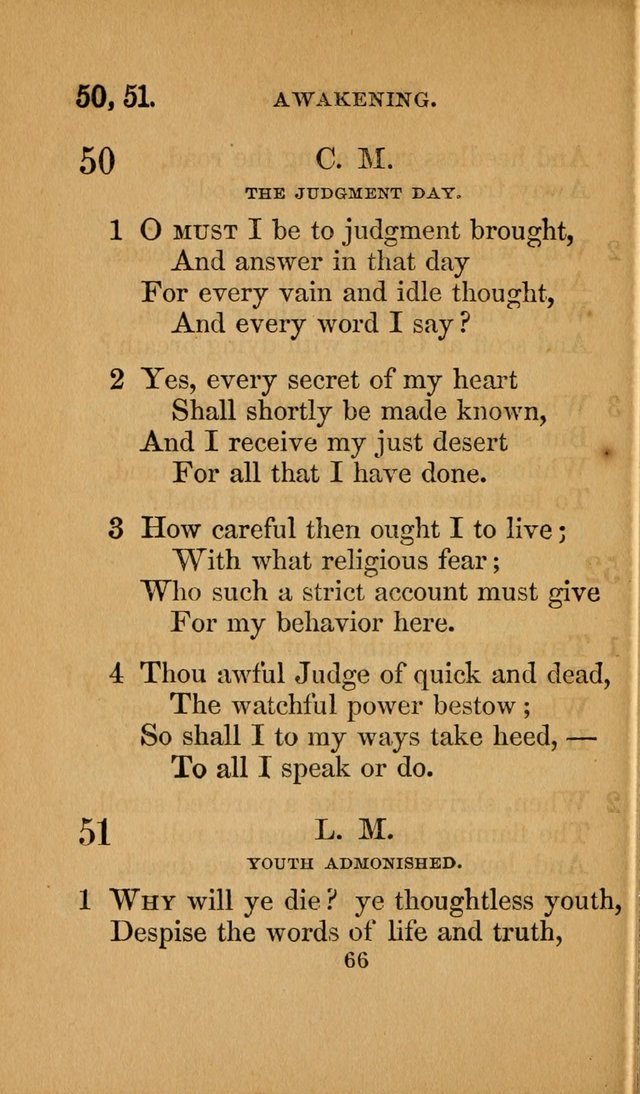 50, 51. AWAKENING.

50 C. M.

THE JUDGMENT DAY.

1 O MUST I be to judgment brought,
And answer in that day
For every vain and idle thought,
And every word I say?

2 Yes, every secret of my heart
Shall shortly be made known,
And I receive my just desert
For all that I have done.

3 How careful then ought I to live;
With what religious fear;
Who such a strict account must give
For my behavior here.

4 Thou awful Judge of quick and dead,
The watchful power bestow;
So shall I to my ways take heed, —
To all I speak or do.

51 L. M.

YOUTH ADMONISHED.

1 WHY will ye die? ye thoughtless youth,
Despise the words of life and truth,

66